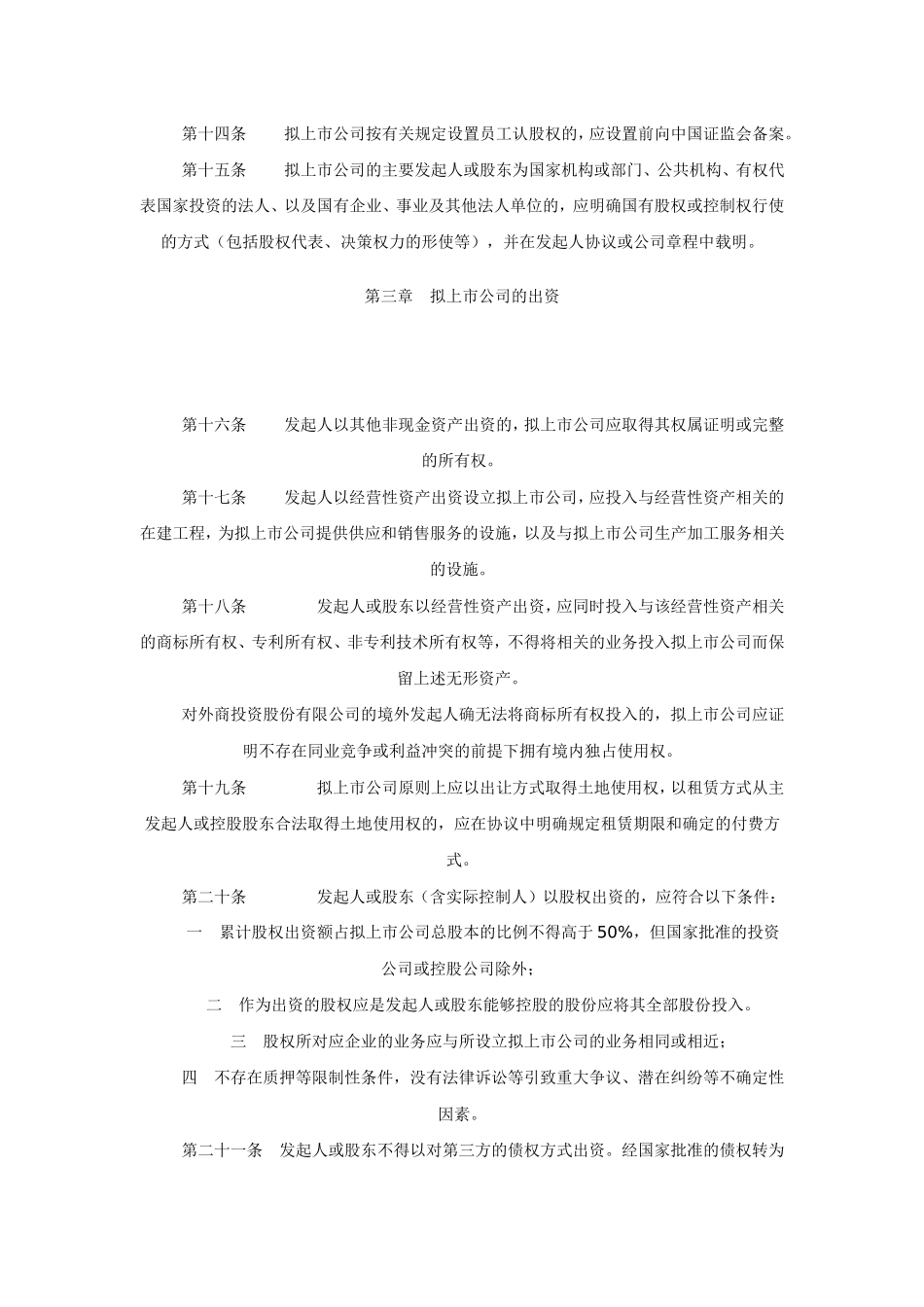 第十四条　　拟上市公司按有关规定设置员工认股权的，应设置前向中国证监会备案。

第十五条　　拟上市公司的主要发起人或股东为国家机构或部门、公共机构、有权代表国家投资的法人、以及国有企业、事业及其他法人单位的，应明确国有股权或控制权行使的方式（包括股权代表、决策权力的形使等），并在发起人协议或公司章程中载明。

第三章　拟上市公司的出资

第十六条　　发起人以其他非现金资产出资的，拟上市公司应取得其权属证明或完整的所有权。

第十七条　　发起人以经营性资产出资设立拟上市公司，应投入与经营性资产相关的在建工程，为拟上市公司提供供应和销售服务的设施，以及与拟上市公司生产加工服务相关的设施。

第十八条　　发起人或股东以经营性资产出资，应同时投入与该经营性资产相关的商标所有权、专利所有权、非专利技术所有权等，不得将相关的业务投入拟上市公司而保留上述无形资产。

对外商投资股份有限公司的境外发起人确无法将商标所有权投入的，拟上市公司应证明不存在同业竞争或利益冲突的前提下拥有境内独占使用权。

第十九条　　拟上市公司原则上应以出让方式取得土地使用权，以租赁方式从主发起人或控股股东合法取得土地使用权的，应在协议中明确规定租赁期限和确定的付费方式。

第二十条　　发起人或股东（含实际控制人）以股权出资的，应符合以下条件：

一　累计股权出资额占拟上市公司总股本的比例不得高于 50%，但国家批准的投资公司或控股公司除外；

二　作为出资的股权应是发起人或股东能够控股的股份应将其全部股份投入。

三　股权所对应企业的业务应与所设立拟上市公司的业务相同或相近；

四　不存在质押等限制性条件，没有法律诉讼等引致重大争议、潜在纠纷等不确定性因素。

第二十一条　发起人或股东不得以对第三方的债权方式出资。经国家批准的债权转为